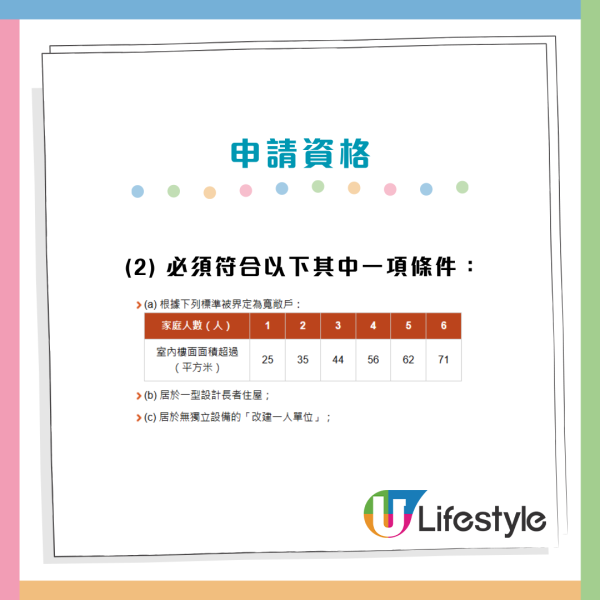 申請資格

(2) 必須符合以下其中一項條件：

(a) 根據下列標準被界定為寬敞戶：

| 家庭人數（人） | 1 | 2 | 3 | 4 | 5 | 6 |
|---|---|---|---|---|---|---|
| 室內樓面面積超過（平方米） | 25 | 35 | 44 | 56 | 62 | 71 |

(b) 居於一型設計長者住屋；

(c) 居於無獨立設備的「改建一人單位」；

U Lifestyle